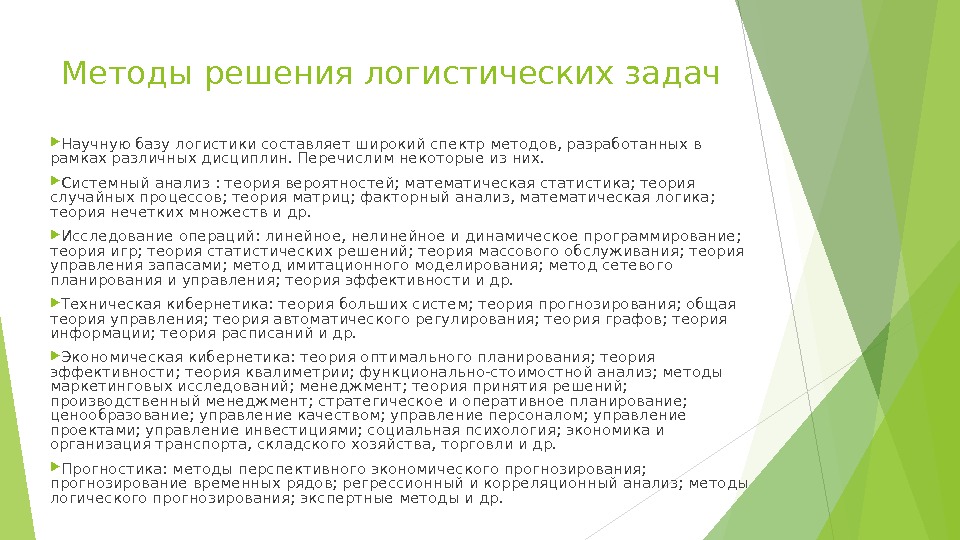 Методы решения логистических задач

Научную базу логистики составляет широкий спектр методов, разработанных в рамках различных дисциплин. Перечислим некоторые из них.

Системный анализ : теория вероятностей; математическая статистика; теория случайных процессов; теория матриц; факторный анализ, математическая логика; теория нечетких множеств и др.

Исследование операций: линейное, нелинейное и динамическое программирование; теория игр; теория статистических решений; теория массового обслуживания; теория управления запасами; метод имитационного моделирования; метод сетевого планирования и управления; теория эффективности и др.

Техническая кибернетика: теория больших систем; теория прогнозирования; общая теория управления; теория автоматического регулирования; теория графов; теория информации; теория расписаний и др.

Экономическая кибернетика: теория оптимального планирования; теория эффективности; теория квалиметрии; функционально-стоимостной анализ; методы маркетинговых исследований; менеджмент; теория принятия решений; производственный менеджмент; стратегическое и оперативное планирование; ценообразование; управление качеством; управление персоналом; управление проектами; управление инвестициями; социальная психология; экономика и организация транспорта, складского хозяйства, торговли и др.

Прогностика: методы перспективного экономического прогнозирования; прогнозирование временных рядов; регрессионный и корреляционный анализ; методы логического прогнозирования; экспертные методы и др.